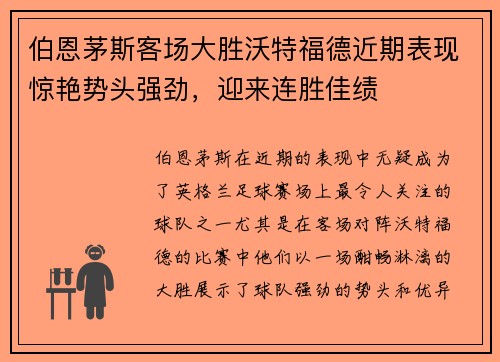 伯恩茅斯客场大胜沃特福德近期表现惊艳势头强劲，迎来连胜佳绩

伯恩茅斯在近期的表现中无疑成为了英格兰足球赛场上最令人关注的球队之一尤其是在客场对阵沃特福德的比赛中他们以一场酣畅淋漓的大胜展示了球队强劲的势头和优异